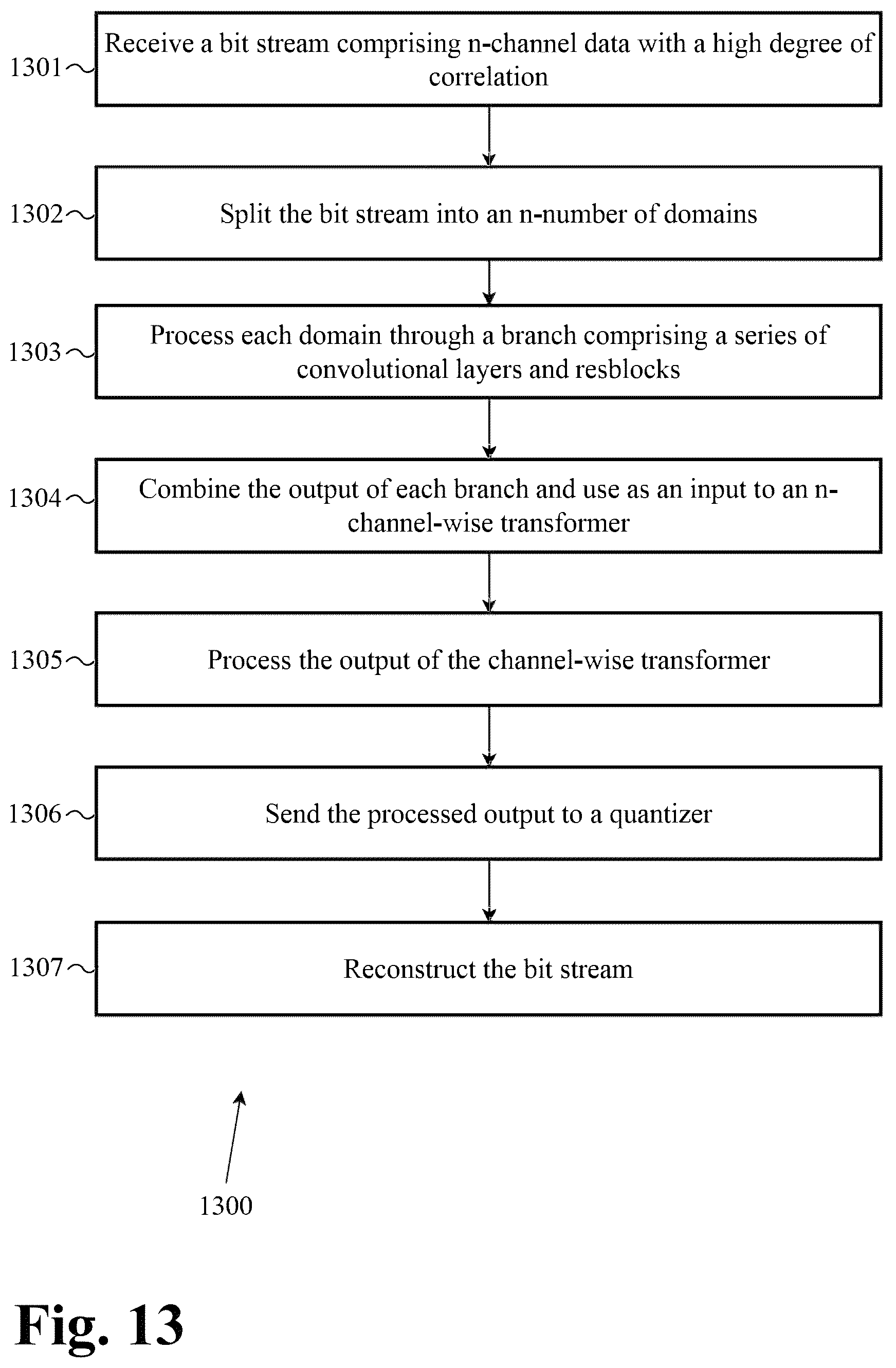 1301
Receive a bit stream comprising n-channel data with a high degree of correlation

1302
Split the bit stream into an n-number of domains

1303
Process each domain through a branch comprising a series of convolutional layers and resblocks

1304
Combine the output of each branch and use as an input to an n-channel-wise transformer

1305
Process the output of the channel-wise transformer

1306
Send the processed output to a quantizer

1307
Reconstruct the bit stream

1300

Fig. 13